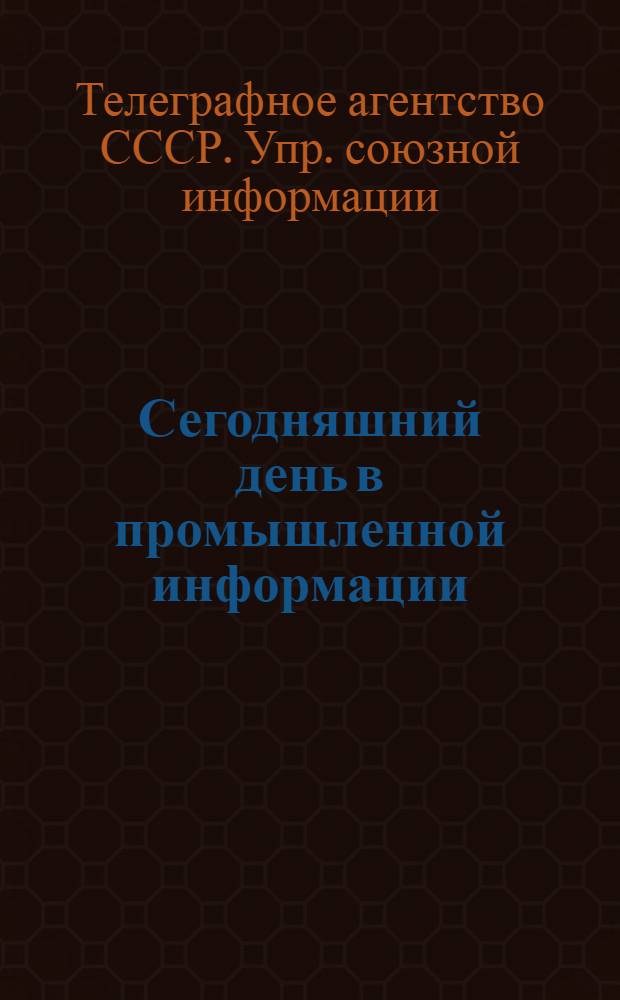 Телеграфное агентство СССР. Упр. союзной информации

Сегодняшний день в промышленной информации